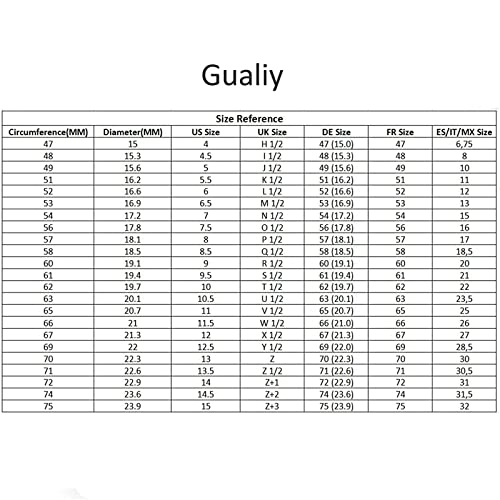 Gualiy

Size Reference

| Circumference(MM) | Diameter(MM) | US Size | UK Size | DE Size | FR Size | ES/IT/MX Size |
|---|---|---|---|---|---|---|
| 47 | 15 | 4 | H 1/2 | 47 (15.0) | 47 | 6,75 |
| 48 | 15.3 | 4.5 | I 1/2 | 48 (15.3) | 48 | 8 |
| 49 | 15.6 | 5 | J 1/2 | 49 (15.6) | 49 | 10 |
| 51 | 16.2 | 5.5 | K 1/2 | 51 (16.2) | 51 | 11 |
| 52 | 16.6 | 6 | L 1/2 | 52 (16.6) | 52 | 12 |
| 53 | 16.9 | 6.5 | M 1/2 | 53 (16.9) | 53 | 13 |
| 54 | 17.2 | 7 | N 1/2 | 54 (17.2) | 54 | 15 |
| 56 | 17.8 | 7.5 | O 1/2 | 56 (17.8) | 56 | 16 |
| 57 | 18.1 | 8 | P 1/2 | 57 (18.1) | 57 | 17 |
| 58 | 18.5 | 8.5 | Q 1/2 | 58 (18.5) | 58 | 18,5 |
| 60 | 19.1 | 9 | R 1/2 | 60 (19.1) | 60 | 20 |
| 61 | 19.4 | 9.5 | S 1/2 | 61 (19.4) | 61 | 21 |
| 62 | 19.7 | 10 | T 1/2 | 62 (19.7) | 62 | 22 |
| 63 | 20.1 | 10.5 | U 1/2 | 63 (20.1) | 63 | 23,5 |
| 65 | 20.7 | 11 | V 1/2 | 65 (20.7) | 65 | 25 |
| 66 | 21 | 11.5 | W 1/2 | 66 (21.0) | 66 | 26 |
| 67 | 21.3 | 12 | X 1/2 | 67 (21.3) | 67 | 27 |
| 69 | 22 | 12.5 | Y 1/2 | 69 (22.0) | 69 | 28,5 |
| 70 | 22.3 | 13 | Z | 70 (22.3) | 70 | 30 |
| 71 | 22.6 | 13.5 | Z 1/2 | 71 (22.6) | 71 | 30,5 |
| 72 | 22.9 | 14 | Z+1 | 72 (22.9) | 72 | 31 |
| 74 | 23.6 | 14.5 | Z+2 | 74 (23.6) | 74 | 31,5 |
| 75 | 23.9 | 15 | Z+3 | 75 (23.9) | 75 | 32 |